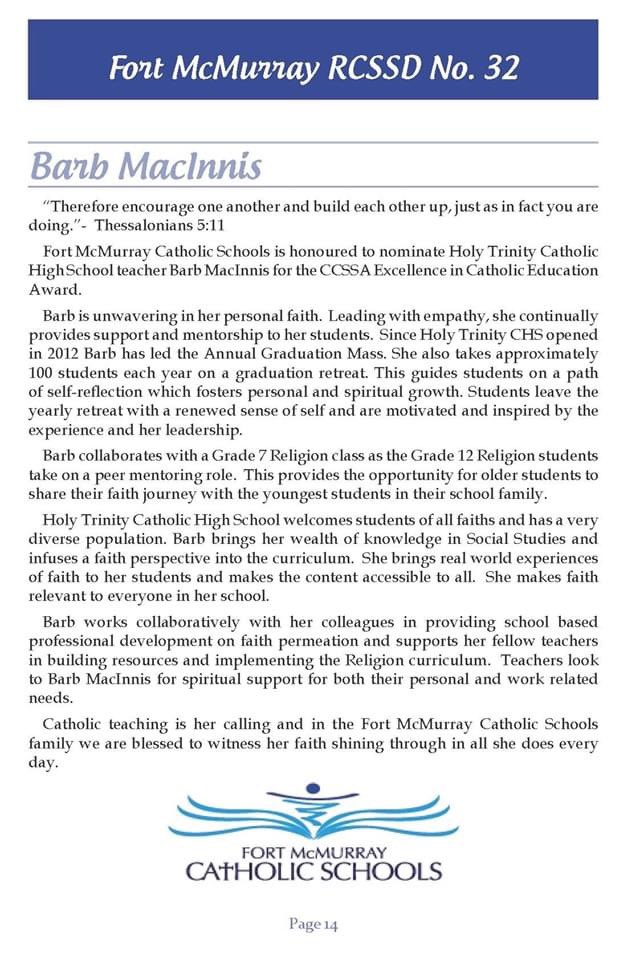 Fort McMurray RCSSD No. 32

Barb MacInnis

"Therefore encourage one another and build each other up, just as in fact you are doing."- Thessalonians 5:11

Fort McMurray Catholic Schools is honoured to nominate Holy Trinity Catholic High School teacher Barb MacInnis for the CCSSA Excellence in Catholic Education Award.

Barb is unwavering in her personal faith. Leading with empathy, she continually provides support and mentorship to her students. Since Holy Trinity CHS opened in 2012 Barb has led the Annual Graduation Mass. She also takes approximately 100 students each year on a graduation retreat. This guides students on a path of self-reflection which fosters personal and spiritual growth. Students leave the yearly retreat with a renewed sense of self and are motivated and inspired by the experience and her leadership.

Barb collaborates with a Grade 7 Religion class as the Grade 12 Religion students take on a peer mentoring role. This provides the opportunity for older students to share their faith journey with the youngest students in their school family.

Holy Trinity Catholic High School welcomes students of all faiths and has a very diverse population. Barb brings her wealth of knowledge in Social Studies and infuses a faith perspective into the curriculum. She brings real world experiences of faith to her students and makes the content accessible to all. She makes faith relevant to everyone in her school.

Barb works collaboratively with her colleagues in providing school based professional development on faith permeation and supports her fellow teachers in building resources and implementing the Religion curriculum. Teachers look to Barb MacInnis for spiritual support for both their personal and work related needs.

Catholic teaching is her calling and in the Fort McMurray Catholic Schools family we are blessed to witness her faith shining through in all she does every day.

FORT McMURRAY
CATHOLIC SCHOOLS

Page 14